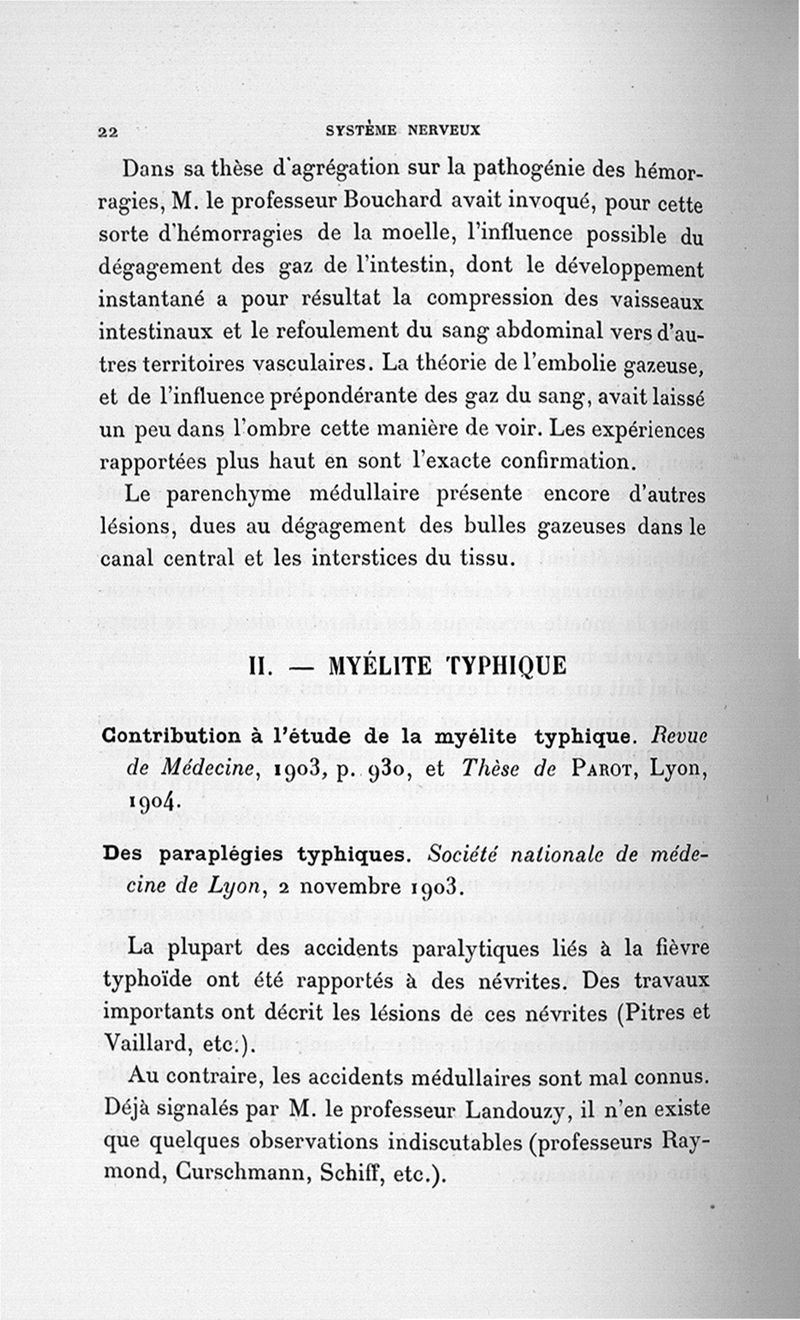 22 SYSTÈME NERVEUX

Dans sa thèse d'agrégation sur la pathogénie des hémorragies, M. le professeur Bouchard avait invoqué, pour cette sorte d'hémorragies de la moelle, l'influence possible du dégagement des gaz de l'intestin, dont le développement instantané a pour résultat la compression des vaisseaux intestinaux et le refoulement du sang abdominal vers d'autres territoires vasculaires. La théorie de l'embolie gazeuse, et de l'influence prépondérante des gaz du sang, avait laissé un peu dans l'ombre cette manière de voir. Les expériences rapportées plus haut en sont l'exacte confirmation.

Le parenchyme médullaire présente encore d'autres lésions, dues au dégagement des bulles gazeuses dans le canal central et les interstices du tissu.

II. — MYÉLITE TYPHIQUE

Contribution à l'étude de la myélite typhique. Revue de Médecine, 1903, p. 930, et Thèse de PAROT, Lyon, 1904.

Des paraplégies typhiques. Société nationale de médecine de Lyon, 2 novembre 1903.

La plupart des accidents paralytiques liés à la fièvre typhoïde ont été rapportés à des névrites. Des travaux importants ont décrit les lésions de ces névrites (Pitres et Vaillard, etc.).

Au contraire, les accidents médullaires sont mal connus. Déjà signalés par M. le professeur Landouzy, il n'en existe que quelques observations indiscutables (professeurs Raymond, Curschmann, Schiff, etc.).